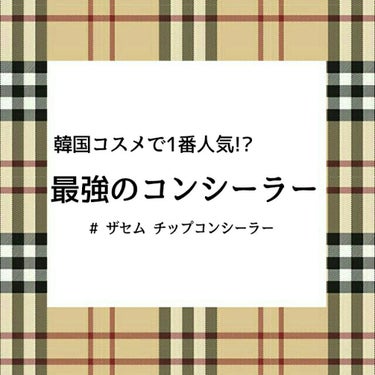 韓国コスメで1番人気!?

最強のコンシーラー

# ザセム チップコンシーラー